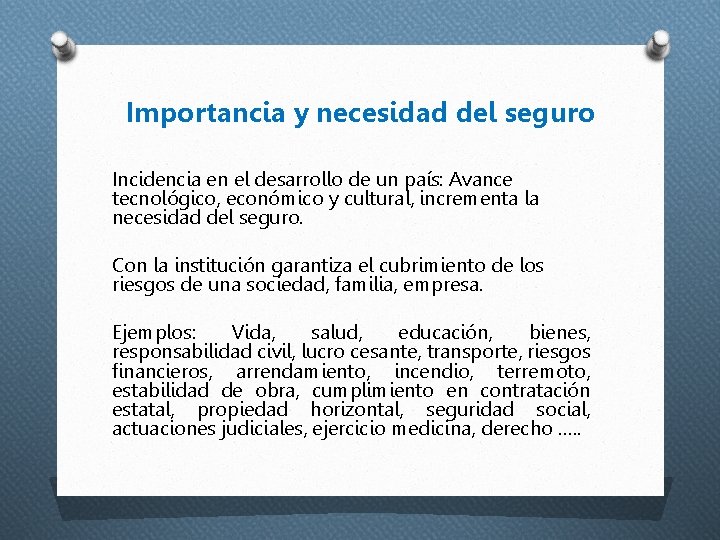 Importancia y necesidad del seguro

Incidencia en el desarrollo de un país: Avance tecnológico, económico y cultural, incrementa la necesidad del seguro.

Con la institución garantiza el cubrimiento de los riesgos de una sociedad, familia, empresa.

Ejemplos: Vida, salud, educación, bienes, responsabilidad civil, lucro cesante, transporte, riesgos financieros, arrendamiento, incendio, terremoto, estabilidad de obra, cumplimiento en contratación estatal, propiedad horizontal, seguridad social, actuaciones judiciales, ejercicio medicina, derecho .....